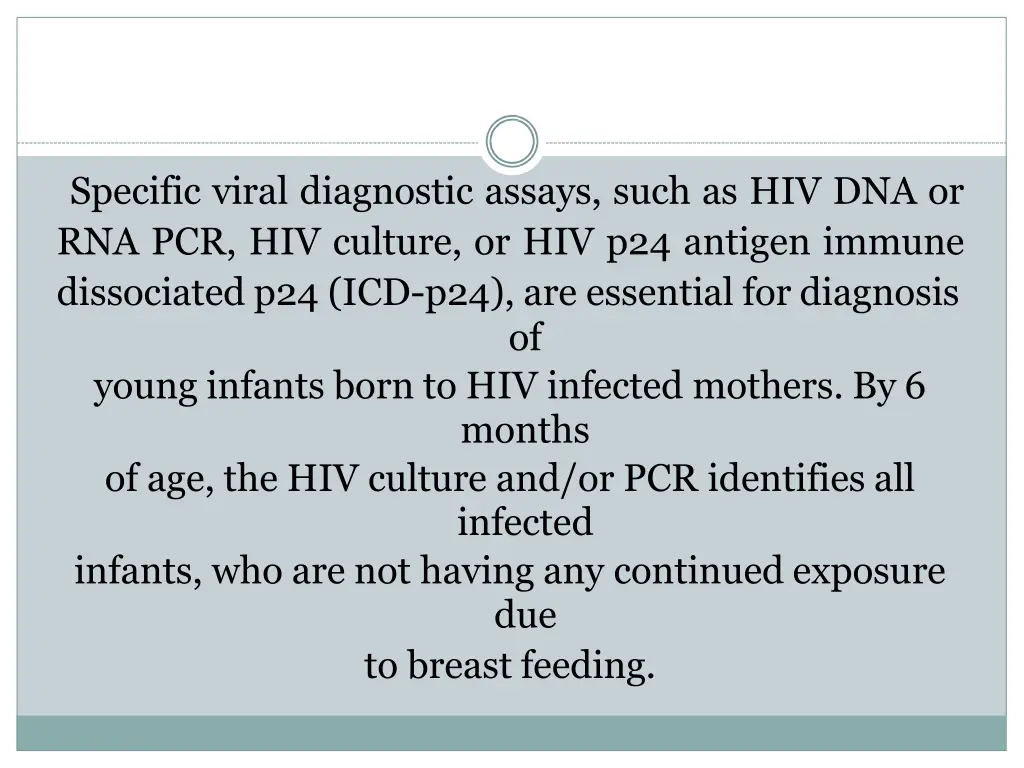 Specific viral diagnostic assays, such as HIV DNA or RNA PCR, HIV culture, or HIV p24 antigen immune dissociated p24 (ICD-p24), are essential for diagnosis of young infants born to HIV infected mothers. By 6 months of age, the HIV culture and/or PCR identifies all infected infants, who are not having any continued exposure due to breast feeding.